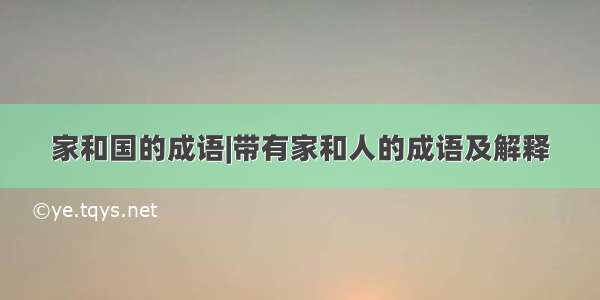 家和国的成语|带有家和人的成语及解释

©ye.tqys.net